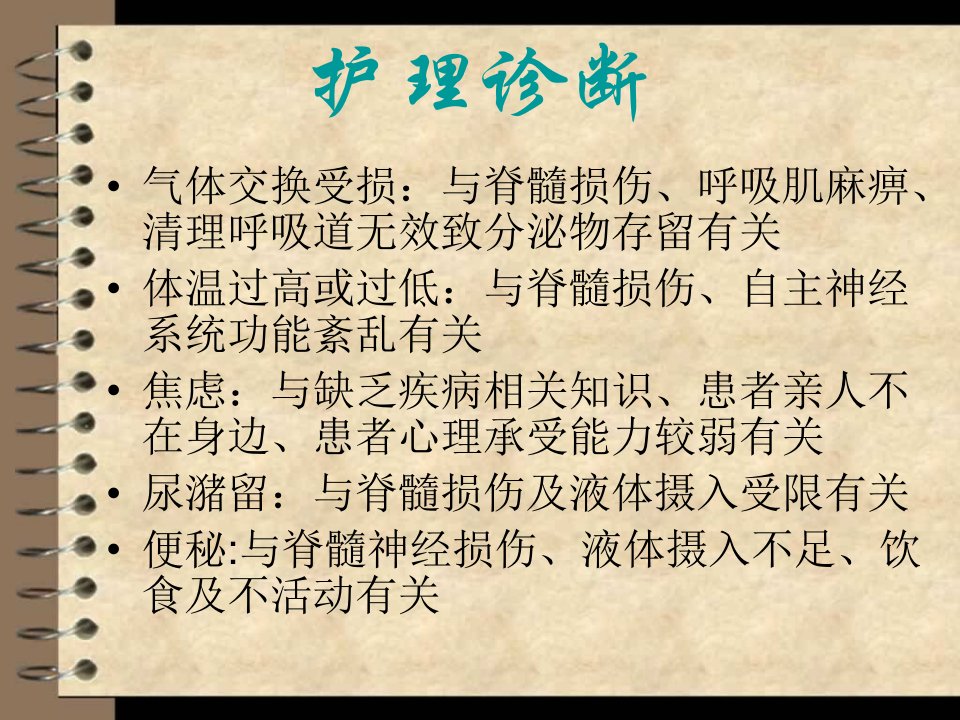 护理诊断

• 气体交换受损：与脊髓损伤、呼吸肌麻痹、清理呼吸道无效致分泌物存留有关
• 体温过高或过低：与脊髓损伤、自主神经系统功能紊乱有关
• 焦虑：与缺乏疾病相关知识、患者亲人不在身边、患者心理承受能力较弱有关
• 尿潴留：与脊髓损伤及液体摄入受限有关
• 便秘:与脊髓神经损伤、液体摄入不足、饮食及不活动有关